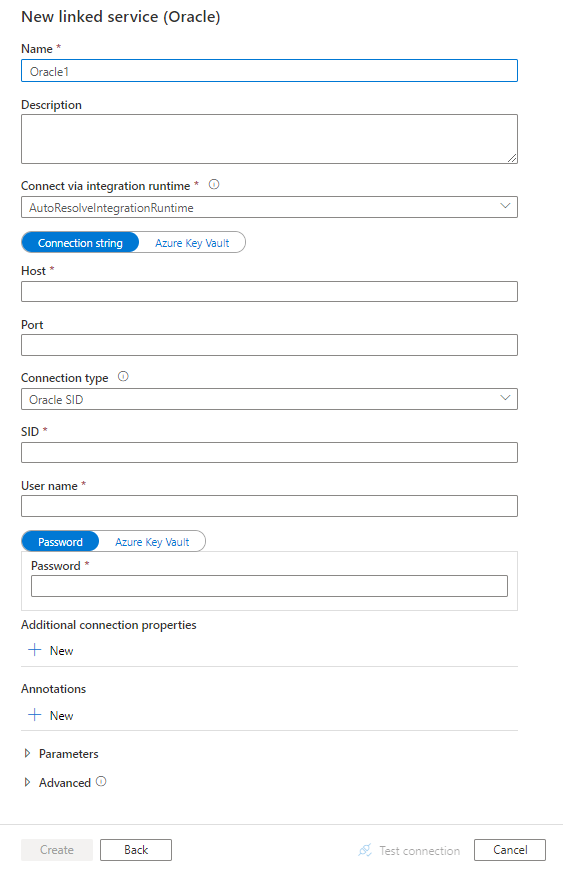 New linked service (Oracle)

Name *
Oracle1

Description

Connect via integration runtime *
AutoResolveIntegrationRuntime

Connection string
Azure Key Vault

Host *

Port

Connection type
Oracle SID

SID *

User name *

Password
Azure Key Vault

Password *

Additional connection properties
+ New

Annotations
+ New

Parameters

Advanced

Create
Back
Test connection
Cancel